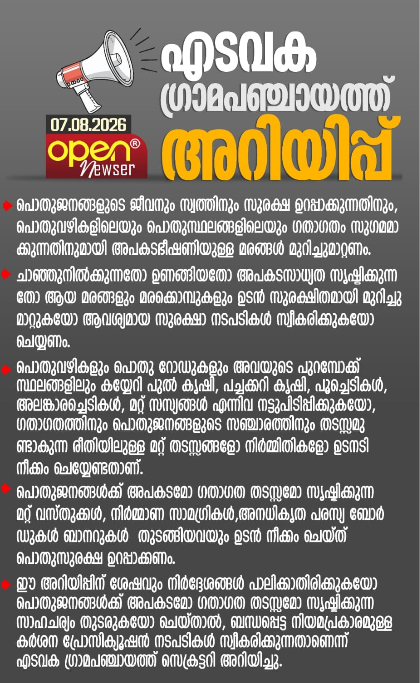 എടവക
ഗ്രാമപഞ്ചായത്ത്
അറിയിപ്പ്

07.08.2026

open®
Newser

• പൊതുജനങ്ങളുടെ ജീവനും സ്വത്തിനും സുരക്ഷ ഉറപ്പാക്കുന്നതിനും, പൊതുവഴികളിലെയും പൊതുസ്ഥലങ്ങളിലെയും ഗതാഗതം സുഗമമാക്കുന്നതിനുമായി അപകടഭീഷണിയുള്ള മരങ്ങൾ മുറിച്ചുമാറ്റണം.

• ചാഞ്ഞുനിൽക്കുന്നതോ ഉണങ്ങിയതോ അപകടസാധ്യത സൃഷ്ടിക്കുന്നതോ ആയ മരങ്ങളും മരക്കൊമ്പുകളും ഉടൻ സുരക്ഷിതമായി മുറിച്ചു മാറ്റുകയോ ആവശ്യമായ സുരക്ഷാ നടപടികൾ സ്വീകരിക്കുകയോ ചെയ്യണം.

• പൊതുവഴികളും പൊതു റോഡുകളും അവയുടെ പുറമ്പോക്ക് സ്ഥലങ്ങളിലും കയ്യേറി പുൽ കൃഷി, പച്ചക്കറി കൃഷി, പൂച്ചെടികൾ, അലങ്കാരച്ചെടികൾ, മറ്റ് സസ്യങ്ങൾ എന്നിവ നട്ടുപിടിപ്പിക്കുകയോ, ഗതാഗതത്തിനും പൊതുജനങ്ങളുടെ സഞ്ചാരത്തിനും തടസ്സമുണ്ടാകുന്ന രീതിയിലുള്ള മറ്റ് തടസ്സങ്ങളോ നിർമ്മിതികളോ ഉടനടി നീക്കം ചെയ്യേണ്ടതാണ്.

• പൊതുജനങ്ങൾക്ക് അപകടമോ ഗതാഗത തടസ്സമോ സൃഷ്ടിക്കുന്ന മറ്റ് വസ്തുക്കൾ, നിർമ്മാണ സാമഗ്രികൾ,അനധികൃത പരസ്യ ബോർഡുകൾ ബാനറുകൾ തുടങ്ങിയവയും ഉടൻ നീക്കം ചെയ്ത് പൊതുസുരക്ഷ ഉറപ്പാക്കണം.

• ഈ അറിയിപ്പിന് ശേഷവും നിർദ്ദേശങ്ങൾ പാലിക്കാതിരിക്കുകയോ പൊതുജനങ്ങൾക്ക് അപകടമോ ഗതാഗത തടസ്സമോ സൃഷ്ടിക്കുന്ന സാഹചര്യം തുടരുകയോ ചെയ്താൽ, ബന്ധപ്പെട്ട നിയമപ്രകാരമുള്ള കർശന പ്രോസിക്യൂഷൻ നടപടികൾ സ്വീകരിക്കുന്നതാണെന്ന് എടവക ഗ്രാമപഞ്ചായത്ത് സെക്രട്ടറി അറിയിച്ചു.